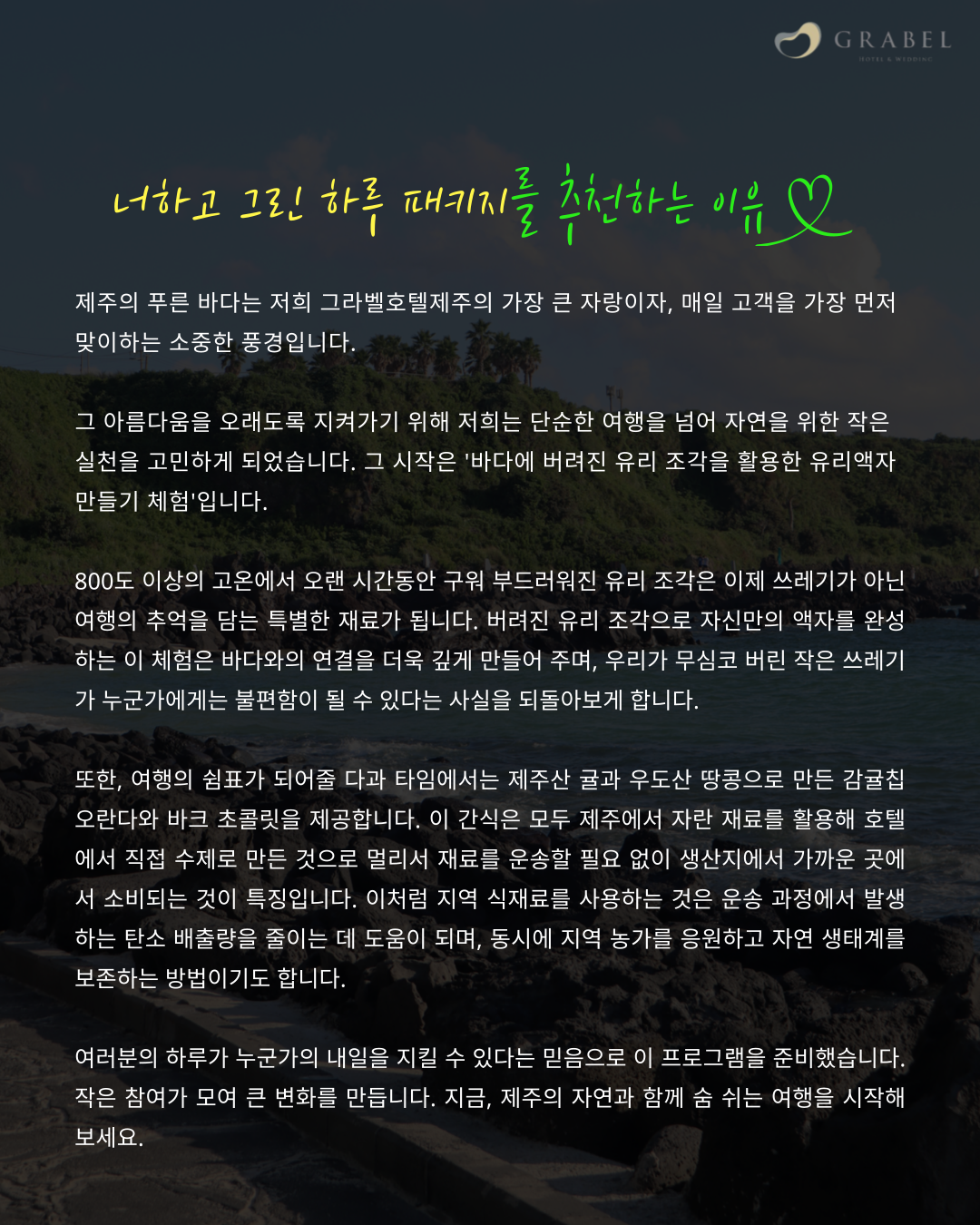 GRABEL
HOTEL & WEDDING

너하고 그린 하루 패키지를 추천하는 이유

제주의 푸른 바다는 저희 그라벨호텔제주의 가장 큰 자랑이자, 매일 고객을 가장 먼저 맞이하는 소중한 풍경입니다.

그 아름다움을 오래도록 지켜가기 위해 저희는 단순한 여행을 넘어 자연을 위한 작은 실천을 고민하게 되었습니다. 그 시작은 '바다에 버려진 유리 조각을 활용한 유리액자 만들기 체험'입니다.

800도 이상의 고온에서 오랜 시간동안 구워 부드러워진 유리 조각은 이제 쓰레기가 아닌 여행의 추억을 담는 특별한 재료가 됩니다. 버려진 유리 조각으로 자신만의 액자를 완성하는 이 체험은 바다와의 연결을 더욱 깊게 만들어 주며, 우리가 무심코 버린 작은 쓰레기가 누군가에게는 불편함이 될 수 있다는 사실을 되돌아보게 합니다.

또한, 여행의 쉼표가 되어줄 다과 타임에서는 제주산 귤과 우도산 땅콩으로 만든 감귤칩 오란다와 바크 초콜릿을 제공합니다. 이 간식은 모두 제주에서 자란 재료를 활용해 호텔에서 직접 수제로 만든 것으로 멀리서 재료를 운송할 필요 없이 생산지에서 가까운 곳에서 소비되는 것이 특징입니다. 이처럼 지역 식재료를 사용하는 것은 운송 과정에서 발생하는 탄소 배출량을 줄이는 데 도움이 되며, 동시에 지역 농가를 응원하고 자연 생태계를 보존하는 방법이기도 합니다.

여러분의 하루가 누군가의 내일을 지킬 수 있다는 믿음으로 이 프로그램을 준비했습니다. 작은 참여가 모여 큰 변화를 만듭니다. 지금, 제주의 자연과 함께 숨 쉬는 여행을 시작해 보세요.